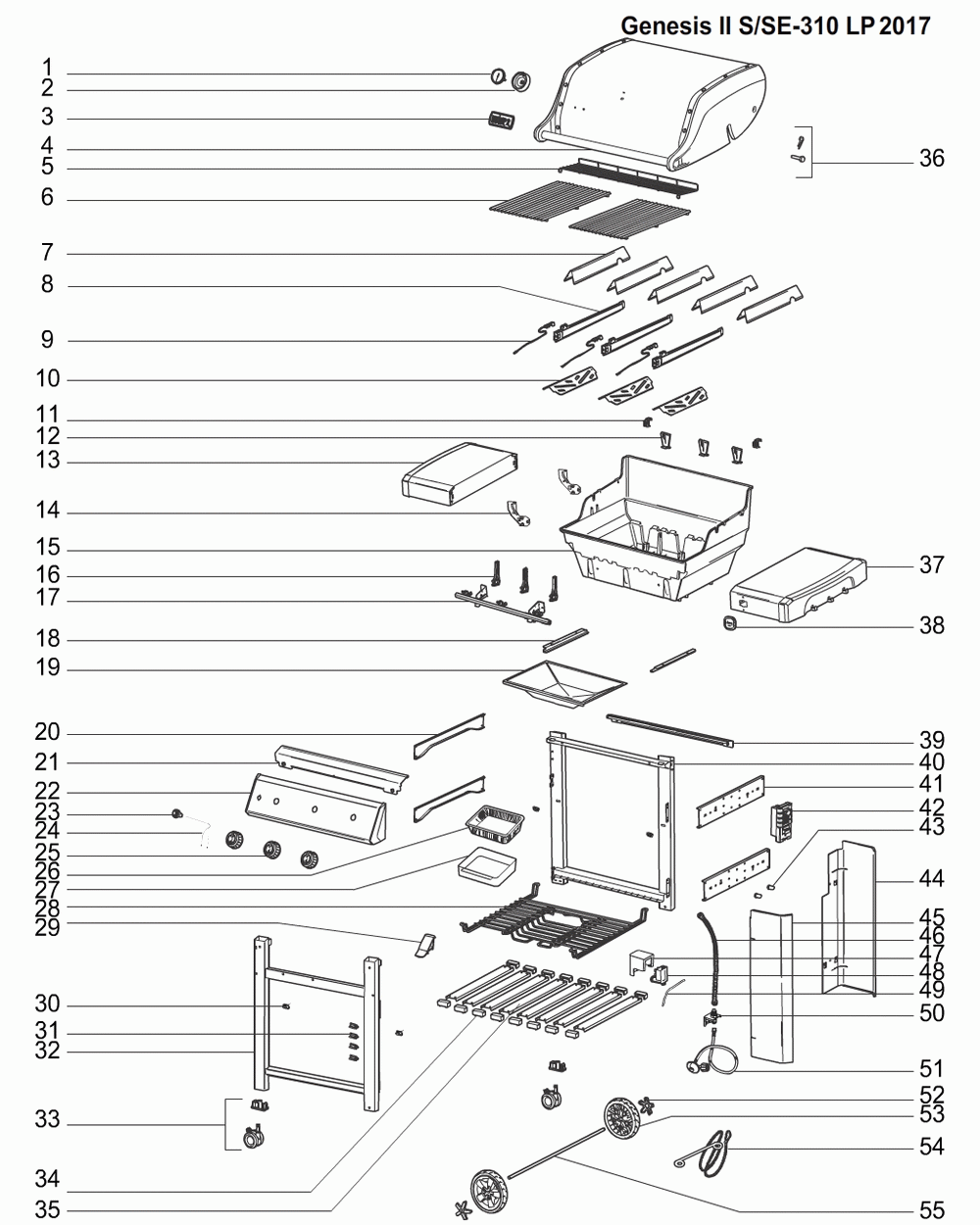 Genesis II S/SE-310 LP 2017

1
2
3
4
5
6
7
8
9
10
11
12
13
14
15
16
17
18
19
20
21
22
23
24
25
26
27
28
29
30
31
32
33
34
35

36
37
38
39
40
41
42
43
44
45
46
47
48
49
50
51
52
53
54
55